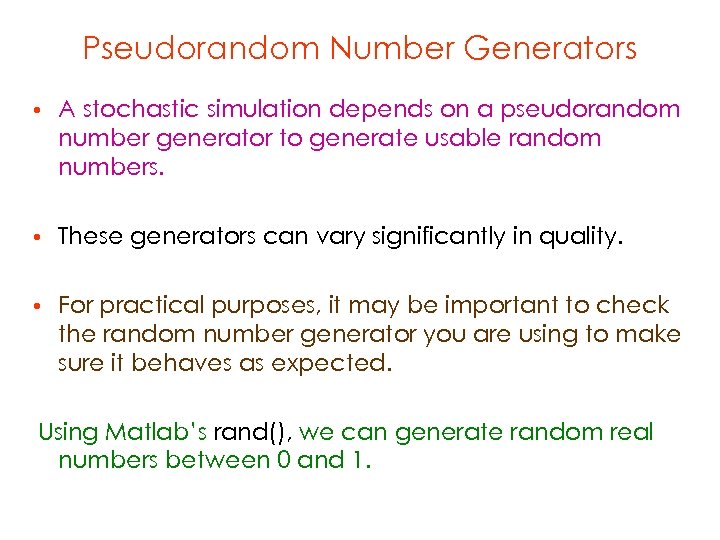 Pseudorandom Number Generators

• A stochastic simulation depends on a pseudorandom number generator to generate usable random numbers.

• These generators can vary significantly in quality.

• For practical purposes, it may be important to check the random number generator you are using to make sure it behaves as expected.

Using Matlab's rand(), we can generate random real numbers between 0 and 1.